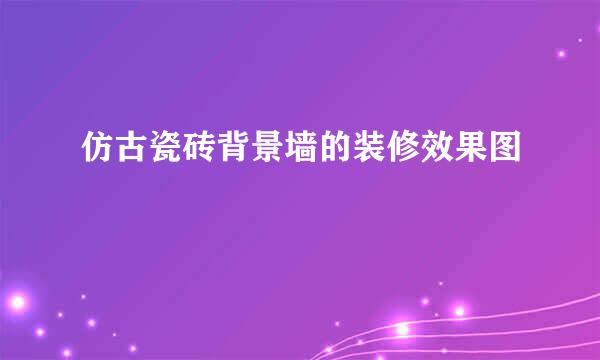 仿古瓷砖背景墙的装修效果图